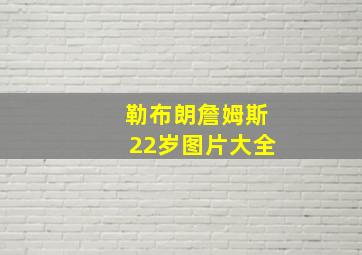 勒布朗詹姆斯
22岁图片大全